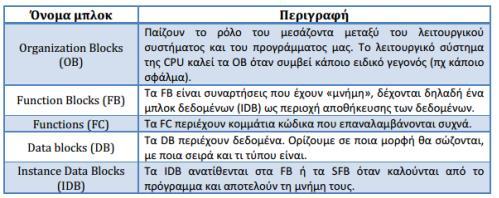 | Όνομα μπλοκ | Περιγραφή |
|---|---|
| Organization Blocks (OB) | Παίζουν το ρόλο του μεσάζοντα μεταξύ του λειτουργικού συστήματος και του προγράμματος μας. Το λειτουργικό σύστημα της CPU καλεί τα OB όταν συμβεί κάποιο ειδικό γεγονός (πχ κάποιο σφάλμα). |
| Function Blocks (FB) | Τα FB είναι συναρτήσεις που έχουν «μνήμη», δέχονται δηλαδή ένα μπλοκ δεδομένων (IDB) ως περιοχή αποθήκευσης των δεδομένων. |
| Functions (FC) | Τα FC περιέχουν κομμάτια κώδικα που επαναλαμβάνονται συχνά. |
| Data blocks (DB) | Τα DB περιέχουν δεδομένα. Ορίζουμε σε ποια μορφή θα σώζονται, με ποια σειρά και τι τύπου είναι. |
| Instance Data Blocks (IDB) | Τα IDB ανατίθενται στα FB ή τα SFB όταν καλούνται από το πρόγραμμα και αποτελούν τη μνήμη τους. |